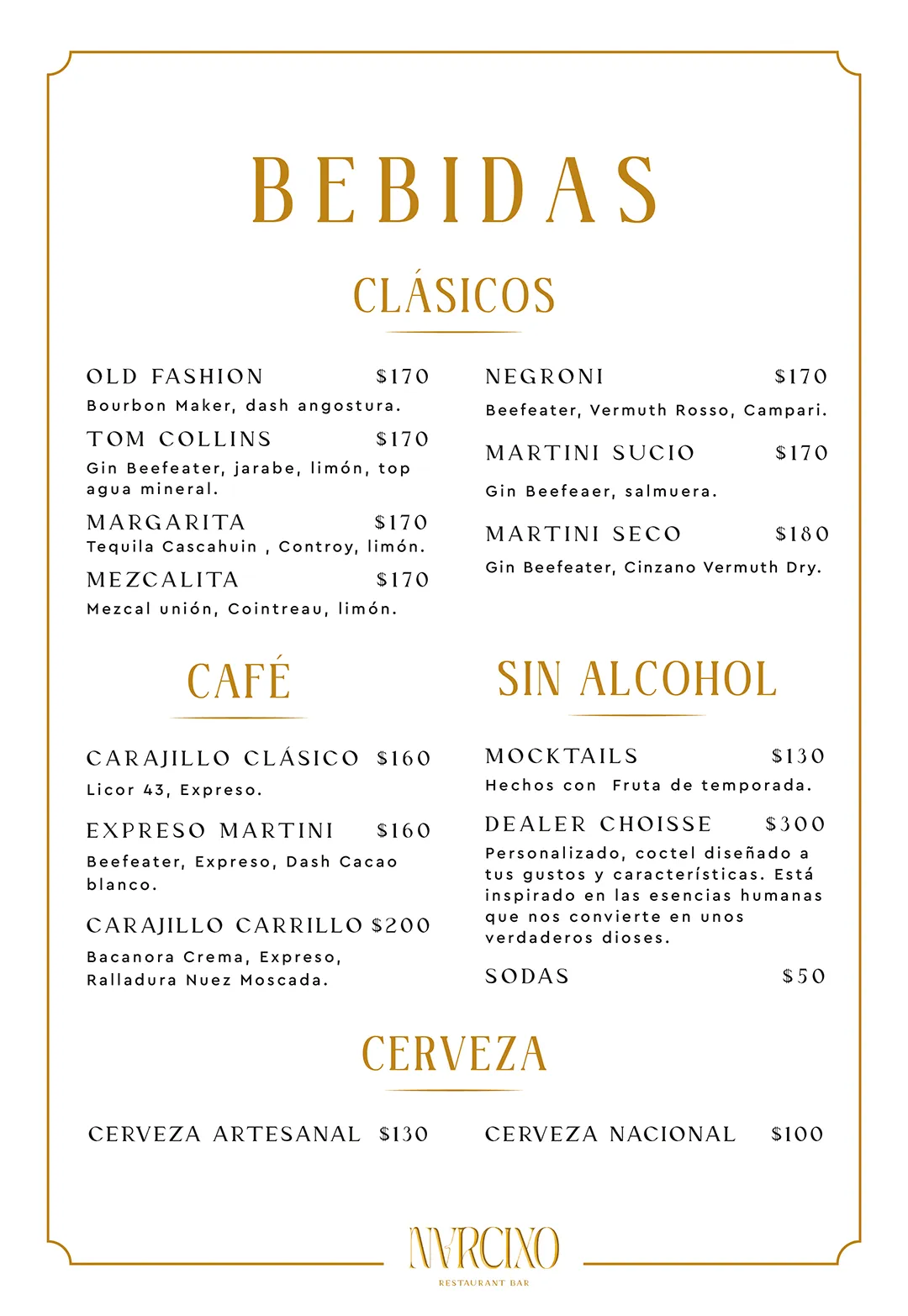 BEBIDAS

CLÁSICOS

OLD FASHION $170
Bourbon Maker, dash angostura.

TOM COLLINS $170
Gin Beefeater, jarabe, limón, top agua mineral.

MARGARITA $170
Tequila Cascahuin , Controy, limón.

MEZCALITA $170
Mezcal unión, Cointreau, limón.

NEGRONI $170
Beefeater, Vermuth Rosso, Campari.

MARTINI SUCIO $170
Gin Beefeaer, salmuera.

MARTINI SECO $180
Gin Beefeater, Cinzano Vermuth Dry.

CAFÉ

CARAJILLO CLÁSICO $160
Licor 43, Expreso.

EXPRESO MARTINI $160
Beefeater, Expreso, Dash Cacao blanco.

CARAJILLO CARRILLO $200
Bacanora Crema, Expreso, Ralladura Nuez Moscada.

SIN ALCOHOL

MOCKTAILS $130
Hechos con Fruta de temporada.

DEALER CHOISSE $300
Personalizado, coctel diseñado a tus gustos y características. Está inspirado en las esencias humanas que nos convierte en unos verdaderos dioses.

SODAS $50

CERVEZA

CERVEZA ARTESANAL $130

CERVEZA NACIONAL $100

NARCIXO
RESTAURANT BAR